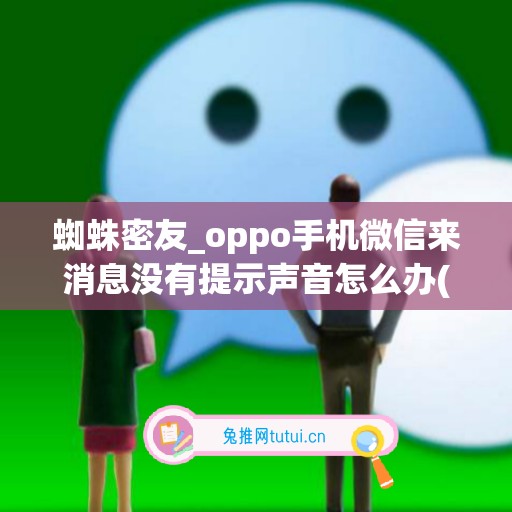 蜘蛛密友_oppo手机微信来消息没有提示声音怎么办(

兔推网tutui.cn